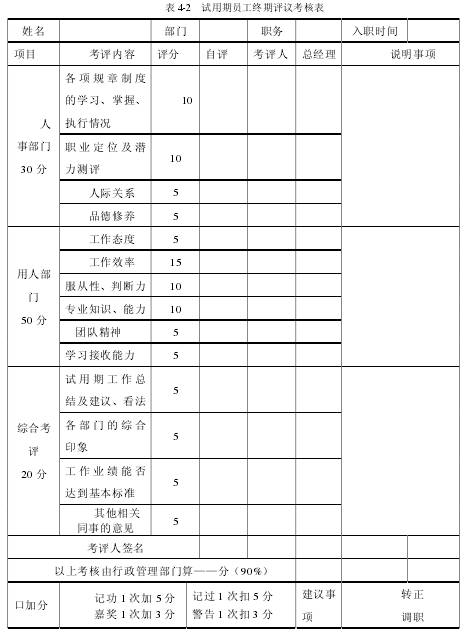 表 4-2　试用期员工终期评议考核表

| 姓名 | | 部门 | | 职务 | | 入职时间 | |
|---|---|---|---|---|---|---|---|
| 项目 | 考评内容 | 评分 | 自评 | 考评人 | 总经理 | 说明事项 | |
| 人事部门 30 分 | 各项规章制度的学习、掌握、执行情况 | 10 | | | | | |
| | 职业定位及潜力测评 | 10 | | | | | |
| | 人际关系 | 5 | | | | | |
| | 品德修养 | 5 | | | | | |
| 用人部门 50 分 | 工作态度 | 5 | | | | | |
| | 工作效率 | 15 | | | | | |
| | 服从性、判断力 | 10 | | | | | |
| | 专业知识、能力 | 10 | | | | | |
| | 团队精神 | 5 | | | | | |
| | 学习接收能力 | 5 | | | | | |
| 综合考评 20 分 | 试用期工作总结及建议、看法 | 5 | | | | | |
| | 各部门的综合印象 | 5 | | | | | |
| | 工作业绩能否达到基本标准 | 5 | | | | | |
| | 其他相关同事的意见 | 5 | | | | | |
| 考评人签名 | | | | | | | |
| 以上考核由行政管理部门算——分（90%） | | | | | | | |
| 口加分 | 记功 1 次加 5 分 嘉奖 1 次加 3 分 | | 记过 1 次扣 5 分 警告 1 次扣 3 分 | | 建议事项 | 转正 调职 | |